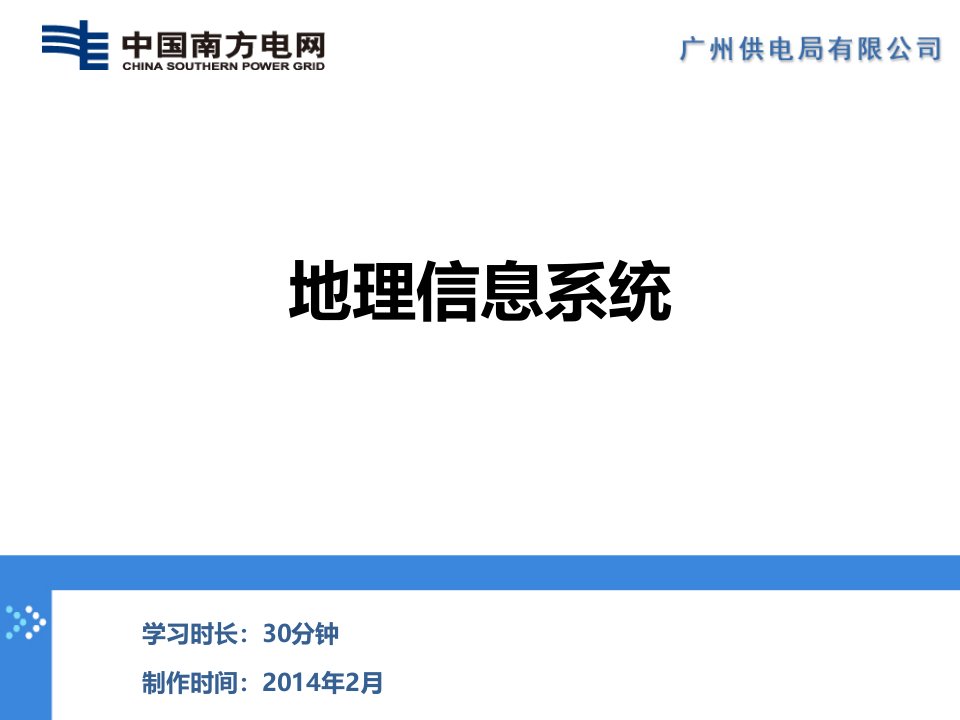 中国南方电网
CHINA SOUTHERN POWER GRID

广州供电局有限公司

地理信息系统

学习时长：30分钟

制作时间：2014年2月